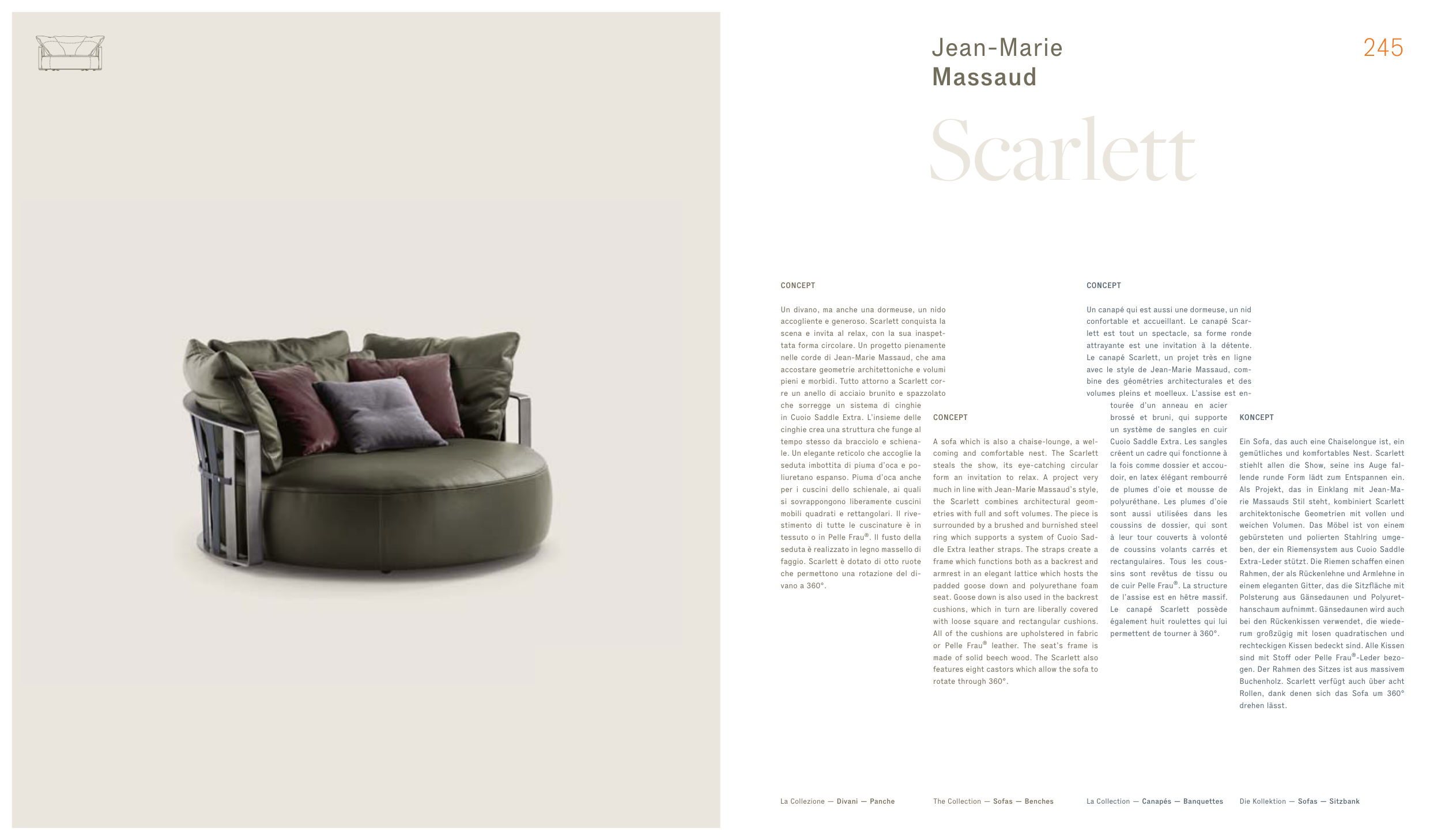 Jean-Marie
Massaud

245

Scarlett

CONCEPT

Un divano, ma anche una dormeuse, un nido accogliente e generoso. Scarlett conquista la scena e invita al relax, con la sua inaspettata forma circolare. Un progetto pienamente nelle corde di Jean-Marie Massaud, che ama accostare geometrie architettoniche e volumi pieni e morbidi. Tutto attorno a Scarlett corre un anello di acciaio brunito e spazzolato che sorregge un sistema di cinghie in Cuoio Saddle Extra. L'insieme delle cinghie crea una struttura che funge al tempo stesso da bracciolo e schienale. Un elegante reticolo che accoglie la seduta imbottita di piuma d'oca e poliuretano espanso. Piuma d'oca anche per i cuscini dello schienale, ai quali si sovrappongono liberamente cuscini mobili quadrati e rettangolari. Il rivestimento di tutte le cuscinature è in tessuto o in Pelle Frau®. Il fusto della seduta è realizzato in legno massello di faggio. Scarlett è dotato di otto ruote che permettono una rotazione del divano a 360°.

CONCEPT

A sofa which is also a chaise-lounge, a welcoming and comfortable nest. The Scarlett steals the show, its eye-catching circular form an invitation to relax. A project very much in line with Jean-Marie Massaud's style, the Scarlett combines architectural geometries with full and soft volumes. The piece is surrounded by a brushed and burnished steel ring which supports a system of Cuoio Saddle Extra leather straps. The straps create a frame which functions both as a backrest and armrest in an elegant lattice which hosts the padded goose down and polyurethane foam seat. Goose down is also used in the backrest cushions, which in turn are liberally covered with loose square and rectangular cushions. All of the cushions are upholstered in fabric or Pelle Frau® leather. The seat's frame is made of solid beech wood. The Scarlett also features eight castors which allow the sofa to rotate through 360°.

CONCEPT

Un canapé qui est aussi une dormeuse, un nid confortable et accueillant. Le canapé Scarlett est tout un spectacle, sa forme ronde attrayante est une invitation à la détente. Le canapé Scarlett, un projet très en ligne avec le style de Jean-Marie Massaud, combine des géométries architecturales et des volumes pleins et moelleux. L'assise est entourée d'un anneau en acier brossé et bruni, qui supporte un système de sangles en cuir Cuoio Saddle Extra. Les sangles créent un cadre qui fonctionne à la fois comme dossier et accoudoir, en latex élégant rembourré de plumes d'oie et mousse de polyuréthane. Les plumes d'oie sont aussi utilisées dans les coussins de dossier, qui sont à leur tour couverts à volonté de coussins volants carrés et rectangulaires. Tous les coussins sont revêtus de tissu ou de cuir Pelle Frau®. La structure de l'assise est en hêtre massif. Le canapé Scarlett possède également huit roulettes qui lui permettent de tourner à 360°.

KONCEPT

Ein Sofa, das auch eine Chaiselongue ist, ein gemütliches und komfortables Nest. Scarlett stiehlt allen die Show, seine ins Auge fallende runde Form lädt zum Entspannen ein. Als Projekt, das in Einklang mit Jean-Marie Massauds Stil steht, kombiniert Scarlett architektonische Geometrien mit vollen und weichen Volumen. Das Möbel ist von einem gebürsteten und polierten Stahlring umgeben, der ein Riemensystem aus Cuoio Saddle Extra-Leder stützt. Die Riemen schaffen einen Rahmen, der als Rückenlehne und Armlehne in einem eleganten Gitter, das die Sitzfläche mit Polsterung aus Gänsedaunen und Polyurethanschaum aufnimmt. Gänsedaunen wird auch bei den Rückenkissen verwendet, die wiederum großzügig mit losen quadratischen und rechteckigen Kissen bedeckt sind. Alle Kissen sind mit Stoff oder Pelle Frau®-Leder bezogen. Der Rahmen des Sitzes ist aus massivem Buchenholz. Scarlett verfügt auch über acht Rollen, dank denen sich das Sofa um 360° drehen lässt.

La Collezione — Divani — Panche
The Collection — Sofas — Benches
La Collection — Canapés — Banquettes
Die Kollektion — Sofas — Sitzbank